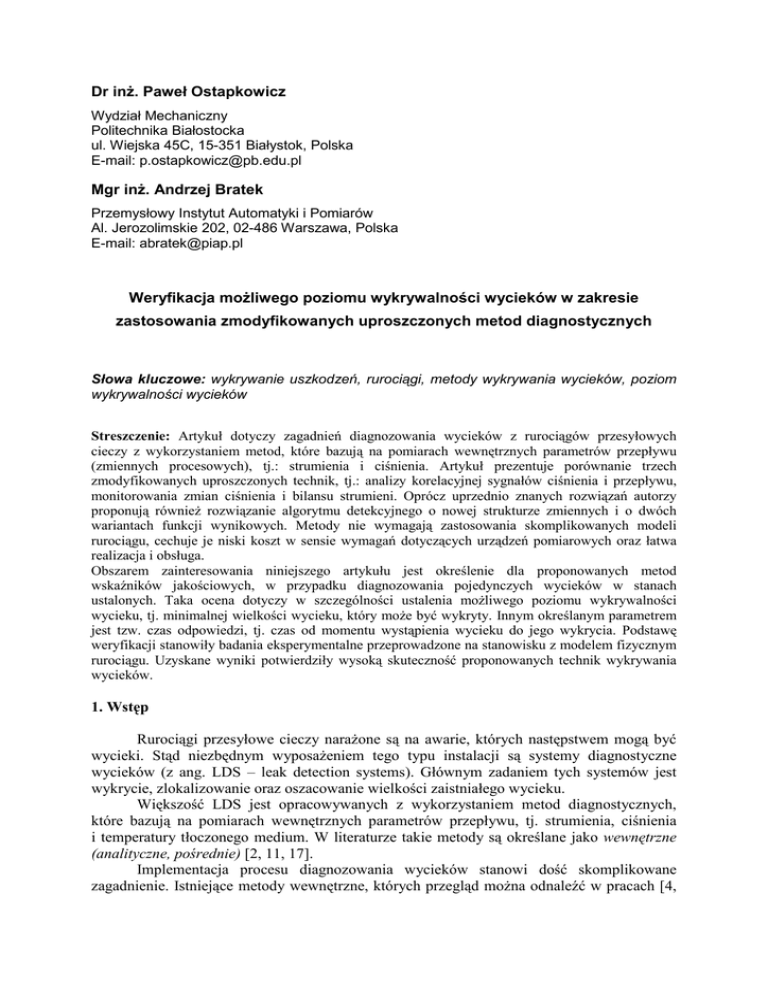 Dr inż. Paweł Ostapkowicz

Wydział Mechaniczny
Politechnika Białostocka
ul. Wiejska 45C, 15-351 Białystok, Polska
E-mail: p.ostapkowicz@pb.edu.pl

Mgr inż. Andrzej Bratek

Przemysłowy Instytut Automatyki i Pomiarów
Al. Jerozolimskie 202, 02-486 Warszawa, Polska
E-mail: abratek@piap.pl

Weryfikacja możliwego poziomu wykrywalności wycieków w zakresie zastosowania zmodyfikowanych uproszczonych metod diagnostycznych

Słowa kluczowe: wykrywanie uszkodzeń, rurociągi, metody wykrywania wycieków, poziom wykrywalności wycieków

Streszczenie: Artykuł dotyczy zagadnień diagnozowania wycieków z rurociągów przesyłowych cieczy z wykorzystaniem metod, które bazują na pomiarach wewnętrznych parametrów przepływu (zmiennych procesowych), tj.: strumienia i ciśnienia. Artykuł prezentuje porównanie trzech zmodyfikowanych uproszczonych technik, tj.: analizy korelacyjnej sygnałów ciśnienia i przepływu, monitorowania zmian ciśnienia i bilansu strumieni. Oprócz uprzednio znanych rozwiązań autorzy proponują również rozwiązanie algorytmu detekcyjnego o nowej strukturze zmiennych i o dwóch wariantach funkcji wynikowych. Metody nie wymagają zastosowania skomplikowanych modeli rurociągu, cechuje je niski koszt w sensie wymagań dotyczących urządzeń pomiarowych oraz łatwa realizacja i obsługa.
Obszarem zainteresowania niniejszego artykułu jest określenie dla proponowanych metod wskaźników jakościowych, w przypadku diagnozowania pojedynczych wycieków w stanach ustalonych. Taka ocena dotyczy w szczególności ustalenia możliwego poziomu wykrywalności wycieku, tj. minimalnej wielkości wycieku, który może być wykryty. Innym określanym parametrem jest tzw. czas odpowiedzi, tj. czas od momentu wystąpienia wycieku do jego wykrycia. Podstawę weryfikacji stanowiły badania eksperymentalne przeprowadzone na stanowisku z modelem fizycznym rurociągu. Uzyskane wyniki potwierdziły wysoką skuteczność proponowanych technik wykrywania wycieków.

1. Wstęp

Rurociągi przesyłowe cieczy narażone są na awarie, których następstwem mogą być wycieki. Stąd niezbędnym wyposażeniem tego typu instalacji są systemy diagnostyczne wycieków (z ang. LDS – leak detection systems). Głównym zadaniem tych systemów jest wykrycie, zlokalizowanie oraz oszacowanie wielkości zaistniałego wycieku.

Większość LDS jest opracowywanych z wykorzystaniem metod diagnostycznych, które bazują na pomiarach wewnętrznych parametrów przepływu, tj. strumienia, ciśnienia i temperatury tłoczonego medium. W literaturze takie metody są określane jako wewnętrzne (analityczne, pośrednie) [2, 11, 17].

Implementacja procesu diagnozowania wycieków stanowi dość skomplikowane zagadnienie. Istniejące metody wewnętrzne, których przegląd można odnaleźć w pracach [4,